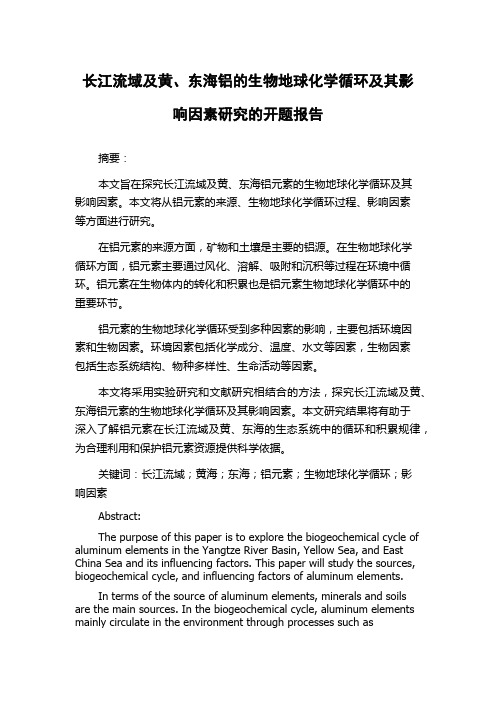 长江流域及黄、东海铝的生物地球化学循环及其影响因素研究的开题报告

摘要：

本文旨在探究长江流域及黄、东海铝元素的生物地球化学循环及其影响因素。本文将从铝元素的来源、生物地球化学循环过程、影响因素等方面进行研究。

在铝元素的来源方面，矿物和土壤是主要的铝源。在生物地球化学循环方面，铝元素主要通过风化、溶解、吸附和沉积等过程在环境中循环。铝元素在生物体内的转化和积累也是铝元素生物地球化学循环中的重要环节。

铝元素的生物地球化学循环受到多种因素的影响，主要包括环境因素和生物因素。环境因素包括化学成分、温度、水文等因素，生物因素包括生态系统结构、物种多样性、生命活动等因素。

本文将采用实验研究和文献研究相结合的方法，探究长江流域及黄、东海铝元素的生物地球化学循环及其影响因素。本文研究结果将有助于深入了解铝元素在长江流域及黄、东海的生态系统中的循环和积累规律，为合理利用和保护铝元素资源提供科学依据。

关键词：长江流域；黄海；东海；铝元素；生物地球化学循环；影响因素

Abstract:

The purpose of this paper is to explore the biogeochemical cycle of aluminum elements in the Yangtze River Basin, Yellow Sea, and East China Sea and its influencing factors. This paper will study the sources, biogeochemical cycle, and influencing factors of aluminum elements.

In terms of the source of aluminum elements, minerals and soils are the main sources. In the biogeochemical cycle, aluminum elements mainly circulate in the environment through processes such as